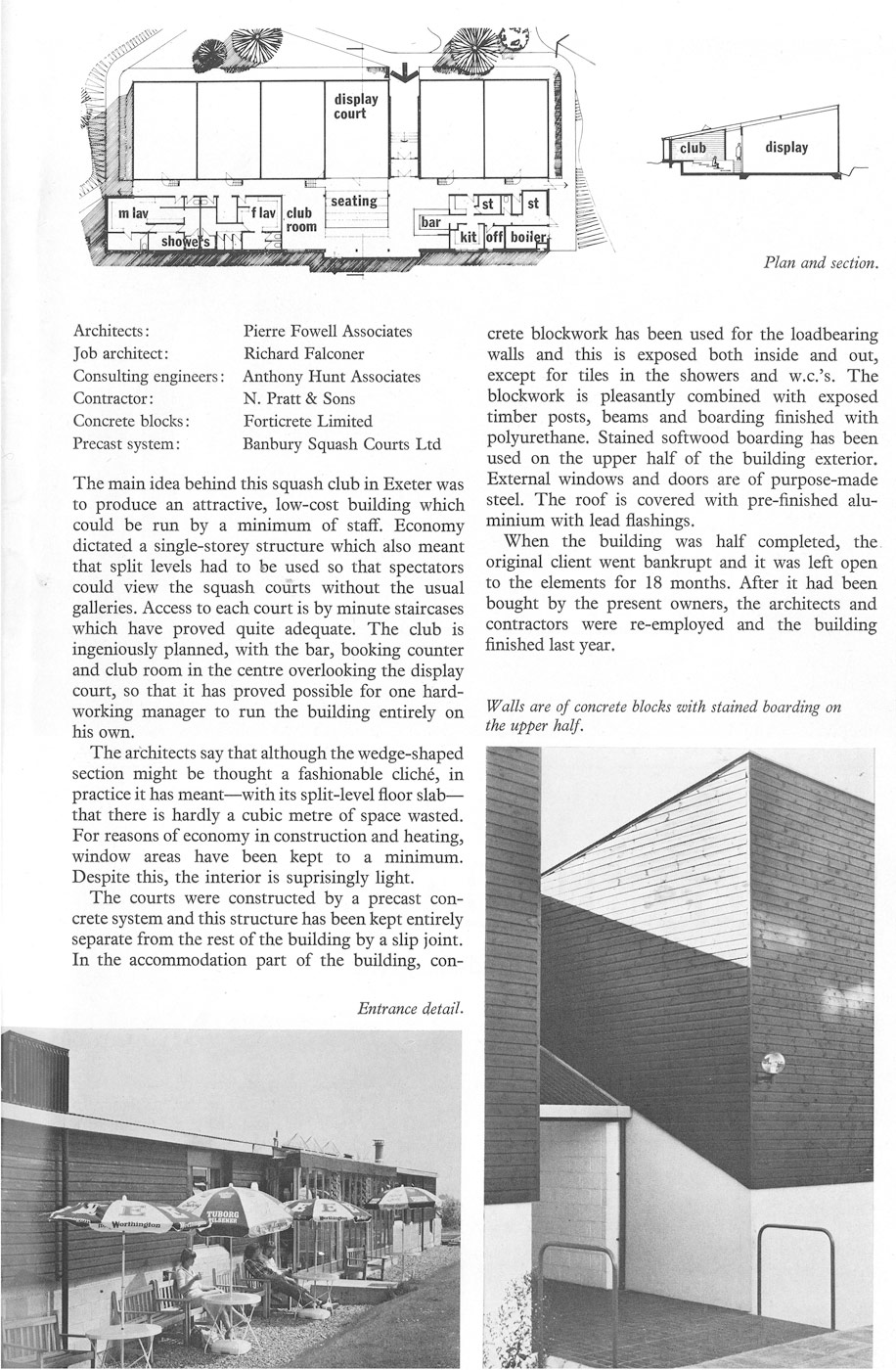 display court

m lav

showers

f lav

club room

seating

bar

st

st

kit

off

boiler

club

display

Plan and section.

| | |
|---|---|
| Architects: | Pierre Fowell Associates |
| Job architect: | Richard Falconer |
| Consulting engineers: | Anthony Hunt Associates |
| Contractor: | N. Pratt & Sons |
| Concrete blocks: | Forticrete Limited |
| Precast system: | Banbury Squash Courts Ltd |

The main idea behind this squash club in Exeter was to produce an attractive, low-cost building which could be run by a minimum of staff. Economy dictated a single-storey structure which also meant that split levels had to be used so that spectators could view the squash courts without the usual galleries. Access to each court is by minute staircases which have proved quite adequate. The club is ingeniously planned, with the bar, booking counter and club room in the centre overlooking the display court, so that it has proved possible for one hard-working manager to run the building entirely on his own.

The architects say that although the wedge-shaped section might be thought a fashionable cliché, in practice it has meant—with its split-level floor slab—that there is hardly a cubic metre of space wasted. For reasons of economy in construction and heating, window areas have been kept to a minimum. Despite this, the interior is suprisingly light.

The courts were constructed by a precast concrete system and this structure has been kept entirely separate from the rest of the building by a slip joint. In the accommodation part of the building, concrete blockwork has been used for the loadbearing walls and this is exposed both inside and out, except for tiles in the showers and w.c.'s. The blockwork is pleasantly combined with exposed timber posts, beams and boarding finished with polyurethane. Stained softwood boarding has been used on the upper half of the building exterior. External windows and doors are of purpose-made steel. The roof is covered with pre-finished aluminium with lead flashings.

When the building was half completed, the original client went bankrupt and it was left open to the elements for 18 months. After it had been bought by the present owners, the architects and contractors were re-employed and the building finished last year.

Walls are of concrete blocks with stained boarding on the upper half.

Entrance detail.

Worthington

TUBORG PILSENER